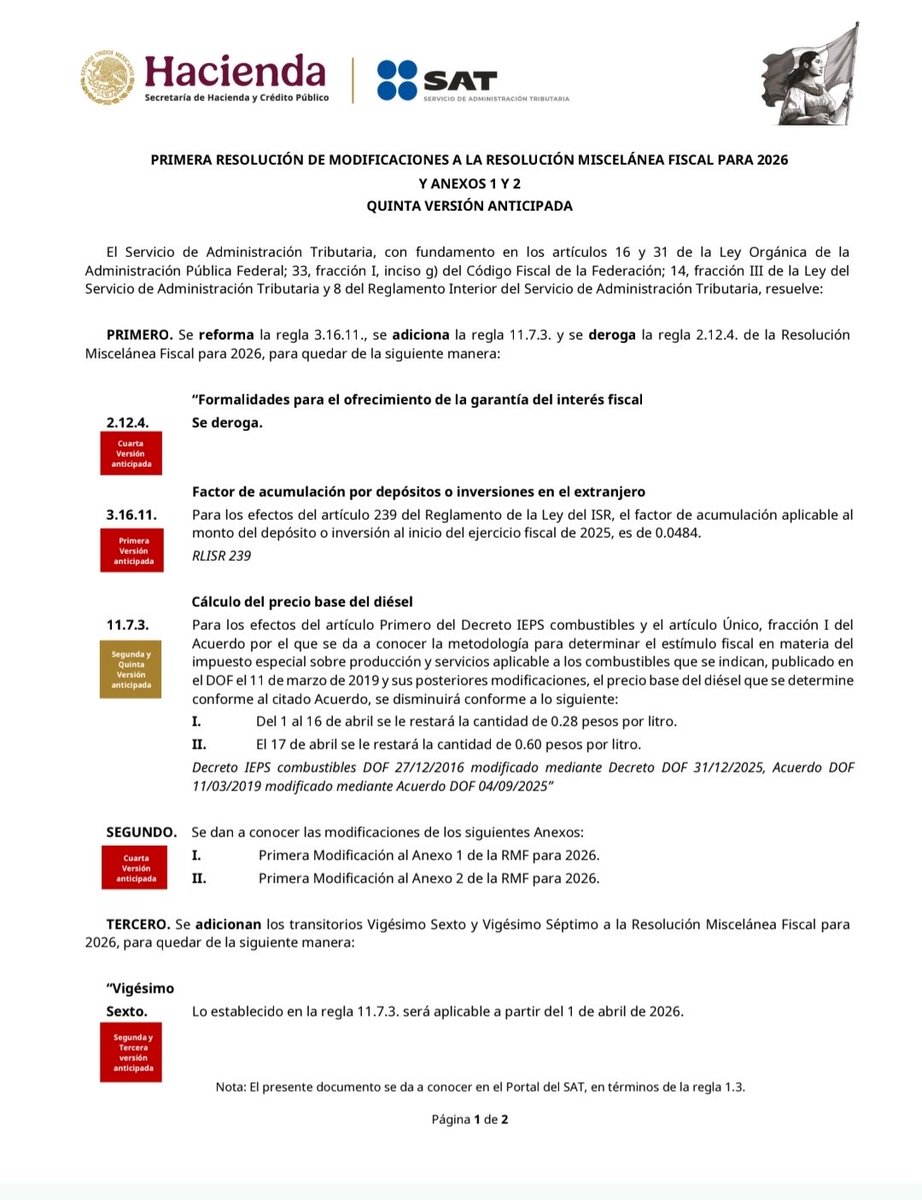 Hacienda
Secretaría de Hacienda y Crédito Público

SAT
SERVICIO DE ADMINISTRACIÓN TRIBUTARIA

PRIMERA RESOLUCIÓN DE MODIFICACIONES A LA RESOLUCIÓN MISCELÁNEA FISCAL PARA 2026
Y ANEXOS 1 Y 2
QUINTA VERSIÓN ANTICIPADA

El Servicio de Administración Tributaria, con fundamento en los artículos 16 y 31 de la Ley Orgánica de la Administración Pública Federal; 33, fracción I, inciso g) del Código Fiscal de la Federación; 14, fracción III de la Ley del Servicio de Administración Tributaria y 8 del Reglamento Interior del Servicio de Administración Tributaria, resuelve:

PRIMERO. Se reforma la regla 3.16.11., se adiciona la regla 11.7.3. y se deroga la regla 2.12.4. de la Resolución Miscelánea Fiscal para 2026, para quedar de la siguiente manera:

“Formalidades para el ofrecimiento de la garantía del interés fiscal

2.12.4. Se deroga.

Cuarta Versión anticipada

Factor de acumulación por depósitos o inversiones en el extranjero

3.16.11. Para los efectos del artículo 239 del Reglamento de la Ley del ISR, el factor de acumulación aplicable al monto del depósito o inversión al inicio del ejercicio fiscal de 2025, es de 0.0484.

Primera Versión anticipada

RLISR 239

Cálculo del precio base del diésel

11.7.3. Para los efectos del artículo Primero del Decreto IEPS combustibles y el artículo Único, fracción I del Acuerdo por el que se da a conocer la metodología para determinar el estímulo fiscal en materia del impuesto especial sobre producción y servicios aplicable a los combustibles que se indican, publicado en el DOF el 11 de marzo de 2019 y sus posteriores modificaciones, el precio base del diésel que se determine conforme al citado Acuerdo, se disminuirá conforme a lo siguiente:

Segunda y Quinta Versión anticipada

I. Del 1 al 16 de abril se le restará la cantidad de 0.28 pesos por litro.

II. El 17 de abril se le restará la cantidad de 0.60 pesos por litro.

Decreto IEPS combustibles DOF 27/12/2016 modificado mediante Decreto DOF 31/12/2025, Acuerdo DOF 11/03/2019 modificado mediante Acuerdo DOF 04/09/2025”

SEGUNDO. Se dan a conocer las modificaciones de los siguientes Anexos:

Cuarta Versión anticipada

I. Primera Modificación al Anexo 1 de la RMF para 2026.

II. Primera Modificación al Anexo 2 de la RMF para 2026.

TERCERO. Se adicionan los transitorios Vigésimo Sexto y Vigésimo Séptimo a la Resolución Miscelánea Fiscal para 2026, para quedar de la siguiente manera:

“Vigésimo Sexto. Lo establecido en la regla 11.7.3. será aplicable a partir del 1 de abril de 2026.

Segunda y Tercera versión anticipada

Nota: El presente documento se da a conocer en el Portal del SAT, en términos de la regla 1.3.

Página 1 de 2